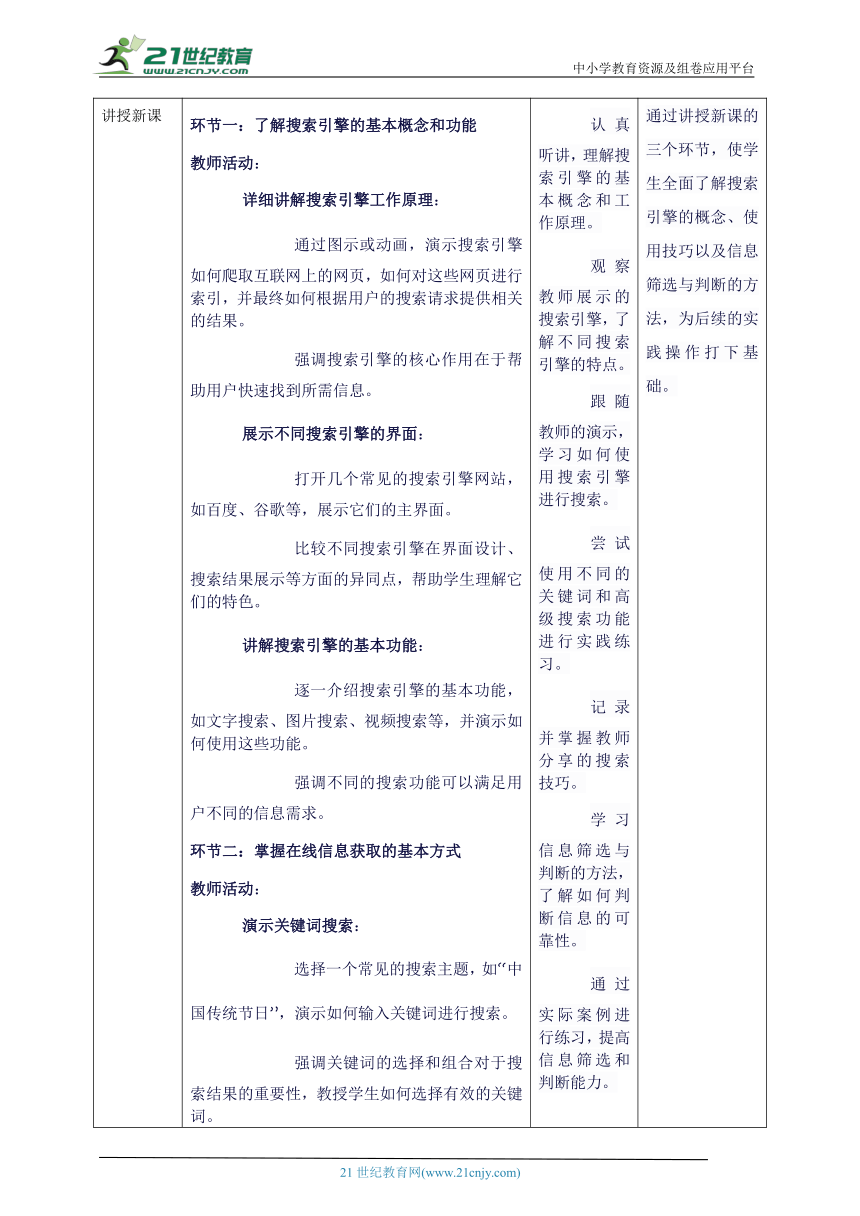 21世纪教育
www.21cnjy.com

中小学教育资源及组卷应用平台

| 讲授新课 | 环节一：了解搜索引擎的基本概念和功能<br><br>教师活动：<br><br>详细讲解搜索引擎工作原理：<br><br>通过图示或动画，演示搜索引擎如何爬取互联网上的网页，如何对这些网页进行索引，并最终如何根据用户的搜索请求提供相关的结果。<br><br>强调搜索引擎的核心作用在于帮助用户快速找到所需信息。<br><br>展示不同搜索引擎的界面：<br><br>打开几个常见的搜索引擎网站，如百度、谷歌等，展示它们的主界面。<br><br>比较不同搜索引擎在界面设计、搜索结果展示等方面的异同点，帮助学生理解它们的特色。<br><br>讲解搜索引擎的基本功能：<br><br>逐一介绍搜索引擎的基本功能，如文字搜索、图片搜索、视频搜索等，并演示如何使用这些功能。<br><br>强调不同的搜索功能可以满足用户不同的信息需求。<br><br>环节二：掌握在线信息获取的基本方式<br><br>教师活动：<br><br>演示关键词搜索：<br><br>选择一个常见的搜索主题，如“中国传统节日”，演示如何输入关键词进行搜索。<br><br>强调关键词的选择和组合对于搜索结果的重要性，教授学生如何选择有效的关键词。 | 认真听讲，理解搜索引擎的基本概念和工作原理。<br><br>观察教师展示的搜索引擎，了解不同搜索引擎的特点。<br><br>跟随教师的演示，学习如何使用搜索引擎进行搜索。<br><br>尝试使用不同的关键词和高级搜索功能进行实践练习。<br><br>记录并掌握教师分享的搜索技巧。<br><br>学习信息筛选与判断的方法，了解如何判断信息的可靠性。<br><br>通过实际案例进行练习，提高信息筛选和判断能力。 | 通过讲授新课的三个环节，使学生全面了解搜索引擎的概念、使用技巧以及信息筛选与判断的方法，为后续的实践操作打下基础。 |

21 世纪教育网(www.21cnjy.com)